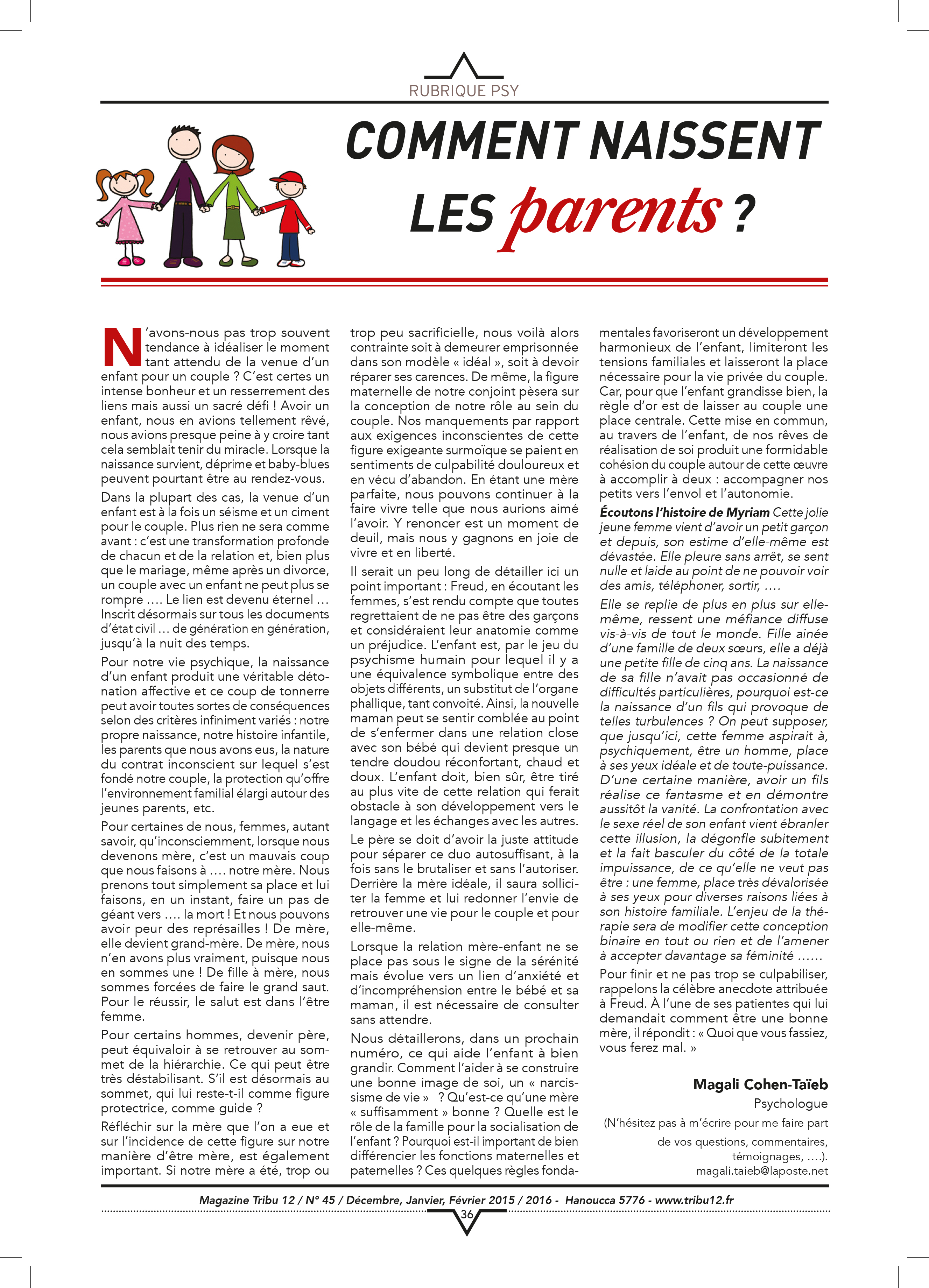 RUBRIQUE PSY

COMMENT NAISSENT LES parents ?

N'avons-nous pas trop souvent tendance à idéaliser le moment tant attendu de la venue d'un enfant pour un couple ? C'est certes un intense bonheur et un resserrement des liens mais aussi un sacré défi ! Avoir un enfant, nous en avions tellement rêvé, nous avions presque peine à y croire tant cela semblait tenir du miracle. Lorsque la naissance survient, déprime et baby-blues peuvent pourtant être au rendez-vous.

Dans la plupart des cas, la venue d'un enfant est à la fois un séisme et un ciment pour le couple. Plus rien ne sera comme avant : c'est une transformation profonde de chacun et de la relation et, bien plus que le mariage, même après un divorce, un couple avec un enfant ne peut plus se rompre …. Le lien est devenu éternel … Inscrit désormais sur tous les documents d'état civil … de génération en génération, jusqu'à la nuit des temps.

Pour notre vie psychique, la naissance d'un enfant produit une véritable détonation affective et ce coup de tonnerre peut avoir toutes sortes de conséquences selon des critères infiniment variés : notre propre naissance, notre histoire infantile, les parents que nous avons eus, la nature du contrat inconscient sur lequel s'est fondé notre couple, la protection qu'offre l'environnement familial élargi autour des jeunes parents, etc.

Pour certaines de nous, femmes, autant savoir, qu'inconsciemment, lorsque nous devenons mère, c'est un mauvais coup que nous faisons à …. notre mère. Nous prenons tout simplement sa place et lui faisons, en un instant, faire un pas de géant vers …. la mort ! Et nous pouvons avoir peur des représailles ! De mère, elle devient grand-mère. De mère, nous n'en avons plus vraiment, puisque nous en sommes une ! De fille à mère, nous sommes forcées de faire le grand saut. Pour le réussir, le salut est dans l'être femme.

Pour certains hommes, devenir père, peut équivaloir à se retrouver au sommet de la hiérarchie. Ce qui peut être très déstabilisant. S'il est désormais au sommet, qui lui reste-t-il comme figure protectrice, comme guide ?

Réfléchir sur la mère que l'on a eue et sur l'incidence de cette figure sur notre manière d'être mère, est également important. Si notre mère a été, trop ou trop peu sacrificielle, nous voilà alors contrainte soit à demeurer emprisonnée dans son modèle « idéal », soit à devoir réparer ses carences. De même, la figure maternelle de notre conjoint pèsera sur la conception de notre rôle au sein du couple. Nos manquements par rapport aux exigences inconscientes de cette figure exigeante surmoïque se paient en sentiments de culpabilité douloureux et en vécu d'abandon. En étant une mère parfaite, nous pouvons continuer à la faire vivre telle que nous aurions aimé l'avoir. Y renoncer est un moment de deuil, mais nous y gagnons en joie de vivre et en liberté.

Il serait un peu long de détailler ici un point important : Freud, en écoutant les femmes, s'est rendu compte que toutes regrettaient de ne pas être des garçons et considéraient leur anatomie comme un préjudice. L'enfant est, par le jeu du psychisme humain pour lequel il y a une équivalence symbolique entre des objets différents, un substitut de l'organe phallique, tant convoité. Ainsi, la nouvelle maman peut se sentir comblée au point de s'enfermer dans une relation close avec son bébé qui devient presque un tendre doudou réconfortant, chaud et doux. L'enfant doit, bien sûr, être tiré au plus vite de cette relation qui ferait obstacle à son développement vers le langage et les échanges avec les autres.

Le père se doit d'avoir la juste attitude pour séparer ce duo autosuffisant, à la fois sans le brutaliser et sans l'autoriser. Derrière la mère idéale, il saura solliciter la femme et lui redonner l'envie de retrouver une vie pour le couple et pour elle-même.

Lorsque la relation mère-enfant ne se place pas sous le signe de la sérénité mais évolue vers un lien d'anxiété et d'incompréhension entre le bébé et sa maman, il est nécessaire de consulter sans attendre.

Nous détaillerons, dans un prochain numéro, ce qui aide l'enfant à bien grandir. Comment l'aider à se construire une bonne image de soi, un « narcissisme de vie » ? Qu'est-ce qu'une mère « suffisamment » bonne ? Quelle est le rôle de la famille pour la socialisation de l'enfant ? Pourquoi est-il important de bien différencier les fonctions maternelles et paternelles ? Ces quelques règles fondamentales favoriseront un développement harmonieux de l'enfant, limiteront les tensions familiales et laisseront la place nécessaire pour la vie privée du couple. Car, pour que l'enfant grandisse bien, la règle d'or est de laisser au couple une place centrale. Cette mise en commun, au travers de l'enfant, de nos rêves de réalisation de soi produit une formidable cohésion du couple autour de cette œuvre à accomplir à deux : accompagner nos petits vers l'envol et l'autonomie.

Écoutons l'histoire de Myriam Cette jolie jeune femme vient d'avoir un petit garçon et depuis, son estime d'elle-même est dévastée. Elle pleure sans arrêt, se sent nulle et laide au point de ne pouvoir voir des amis, téléphoner, sortir, ….

Elle se replie de plus en plus sur elle-même, ressent une méfiance diffuse vis-à-vis de tout le monde. Fille ainée d'une famille de deux sœurs, elle a déjà une petite fille de cinq ans. La naissance de sa fille n'avait pas occasionné de difficultés particulières, pourquoi est-ce la naissance d'un fils qui provoque de telles turbulences ? On peut supposer, que jusqu'ici, cette femme aspirait à, psychiquement, être un homme, place à ses yeux idéale et de toute-puissance. D'une certaine manière, avoir un fils réalise ce fantasme et en démontre aussitôt la vanité. La confrontation avec le sexe réel de son enfant vient ébranler cette illusion, la dégonfle subitement et la fait basculer du côté de la totale impuissance, de ce qu'elle ne veut pas être : une femme, place très dévalorisée à ses yeux pour diverses raisons liées à son histoire familiale. L'enjeu de la thérapie sera de modifier cette conception binaire en tout ou rien et de l'amener à accepter davantage sa féminité ……

Pour finir et ne pas trop se culpabiliser, rappelons la célèbre anecdote attribuée à Freud. À l'une de ses patientes qui lui demandait comment être une bonne mère, il répondit : « Quoi que vous fassiez, vous ferez mal. »

Magali Cohen-Taïeb
Psychologue
(N'hésitez pas à m'écrire pour me faire part de vos questions, commentaires, témoignages, ….).
magali.taieb@laposte.net

Magazine Tribu 12 / N° 45 / Décembre, Janvier, Février 2015 / 2016 - Hanoucca 5776 - www.tribu12.fr
36